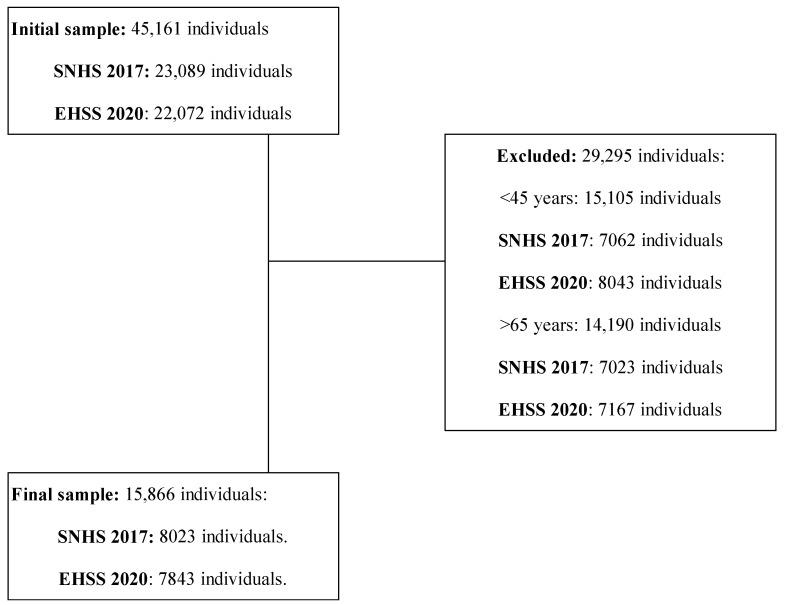 Initial sample: 45,161 individuals

SNHS 2017: 23,089 individuals

EHSS 2020: 22,072 individuals

Excluded: 29,295 individuals:

<45 years: 15,105 individuals

SNHS 2017: 7062 individuals

EHSS 2020: 8043 individuals

>65 years: 14,190 individuals

SNHS 2017: 7023 individuals

EHSS 2020: 7167 individuals

Final sample: 15,866 individuals:

SNHS 2017: 8023 individuals.

EHSS 2020: 7843 individuals.